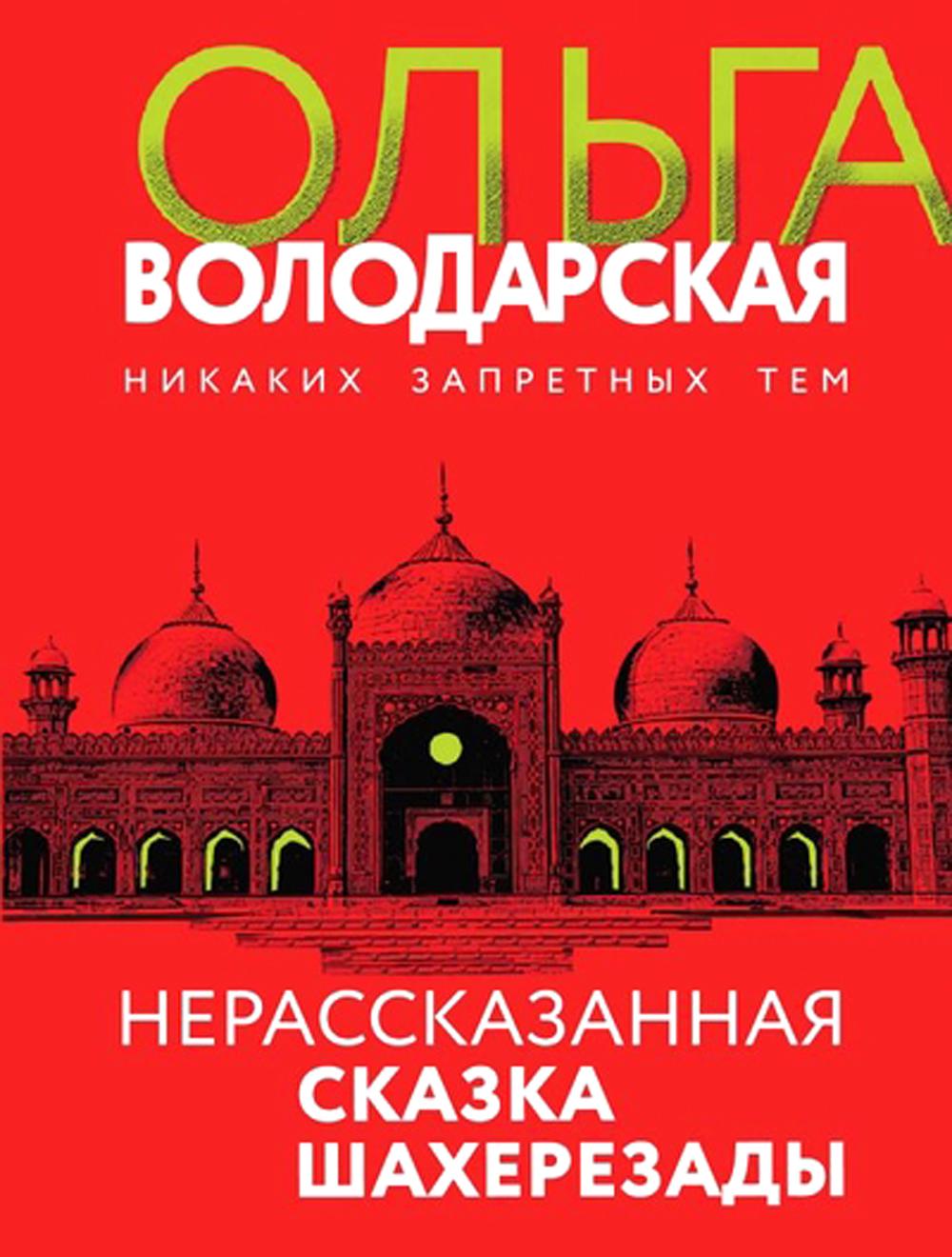 ОЛЬГА
ВОЛОДАРСКАЯ

НИКАКИХ ЗАПРЕТНЫХ ТЕМ

НЕРАССКАЗАННАЯ
СКАЗКА
ШАХЕРЕЗАДЫ